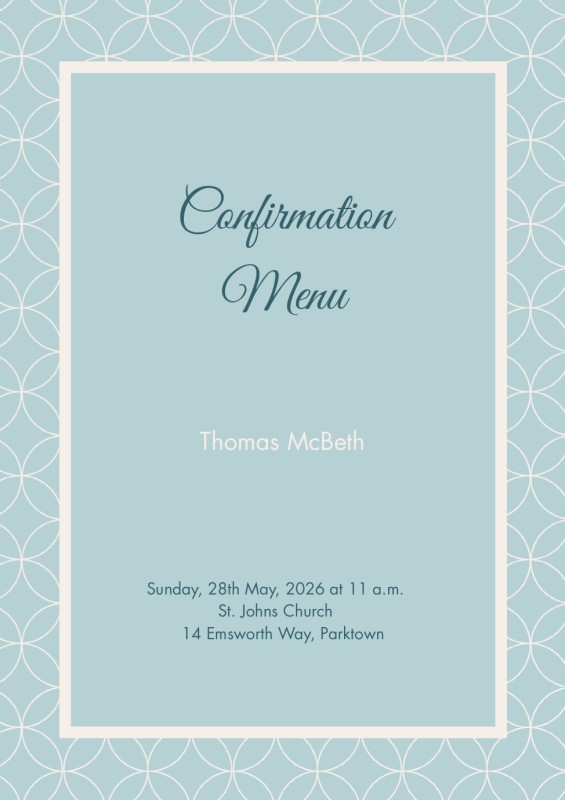 Confirmation
Menu

Thomas McBeth

Sunday, 28th May, 2026 at 11 a.m.
St. Johns Church
14 Emsworth Way, Parktown